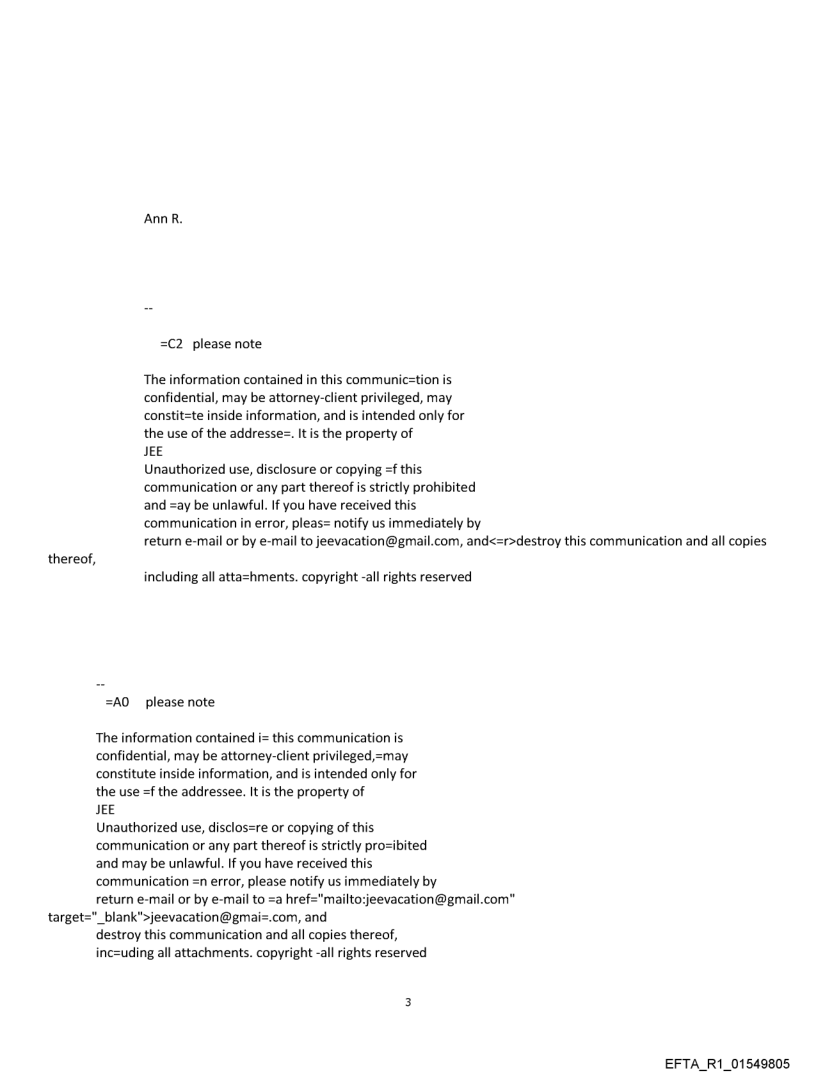 Ann R.

--

=C2 please note

The information contained in this communic=tion is confidential, may be attorney-client privileged, may constit=te inside information, and is intended only for the use of the addresse=. It is the property of JEE
Unauthorized use, disclosure or copying =f this communication or any part thereof is strictly prohibited and =ay be unlawful. If you have received this communication in error, pleas= notify us immediately by return e-mail or by e-mail to jeevacation@gmail.com, and<=r>destroy this communication and all copies thereof,
including all atta=hments. copyright -all rights reserved

--
=A0 please note

The information contained i= this communication is confidential, may be attorney-client privileged,=may constitute inside information, and is intended only for the use =f the addressee. It is the property of JEE
Unauthorized use, disclos=re or copying of this communication or any part thereof is strictly pro=ibited and may be unlawful. If you have received this communication =n error, please notify us immediately by return e-mail or by e-mail to =a href="mailto:jeevacation@gmail.com" target="_blank">jeevacation@gmai=.com, and
destroy this communication and all copies thereof,
inc=uding all attachments. copyright -all rights reserved

3

EFTA_R1_01549805